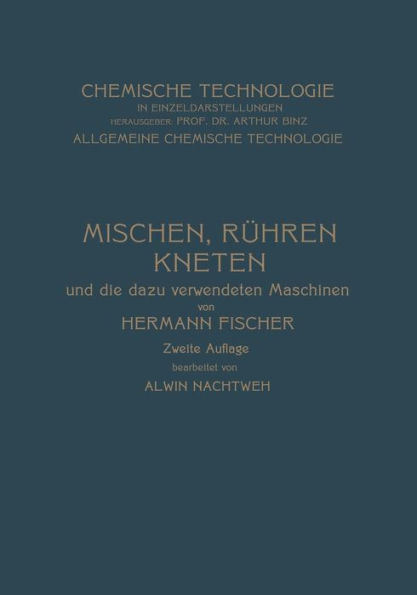 CHEMISCHE TECHNOLOGIE
IN EINZELDARSTELLUNGEN
HERAUSGEBER: PROF. DR. ARTHUR BINZ
ALLGEMEINE CHEMISCHE TECHNOLOGIE

MISCHEN, RÜHREN
KNETEN
und die dazu verwendeten Maschinen
von
HERMANN FISCHER
Zweite Auflage
bearbeitet von
ALWIN NACHTWEH